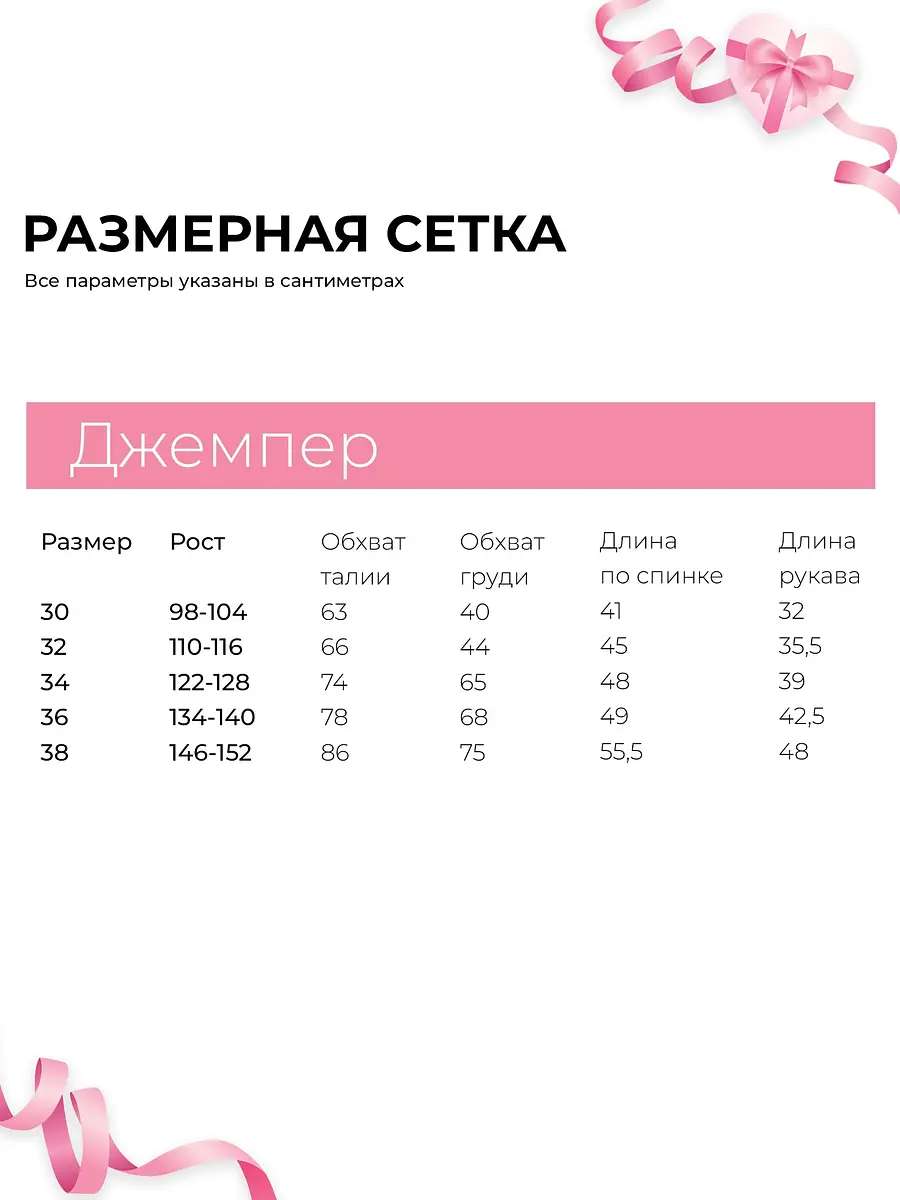 РАЗМЕРНАЯ СЕТКА

Все параметры указаны в сантиметрах

Джемпер

| Размер | Рост | Обхват талии | Обхват груди | Длина по спинке | Длина рукава |
|---|---|---|---|---|---|
| 30 | 98-104 | 63 | 40 | 41 | 32 |
| 32 | 110-116 | 66 | 44 | 45 | 35,5 |
| 34 | 122-128 | 74 | 65 | 48 | 39 |
| 36 | 134-140 | 78 | 68 | 49 | 42,5 |
| 38 | 146-152 | 86 | 75 | 55,5 | 48 |